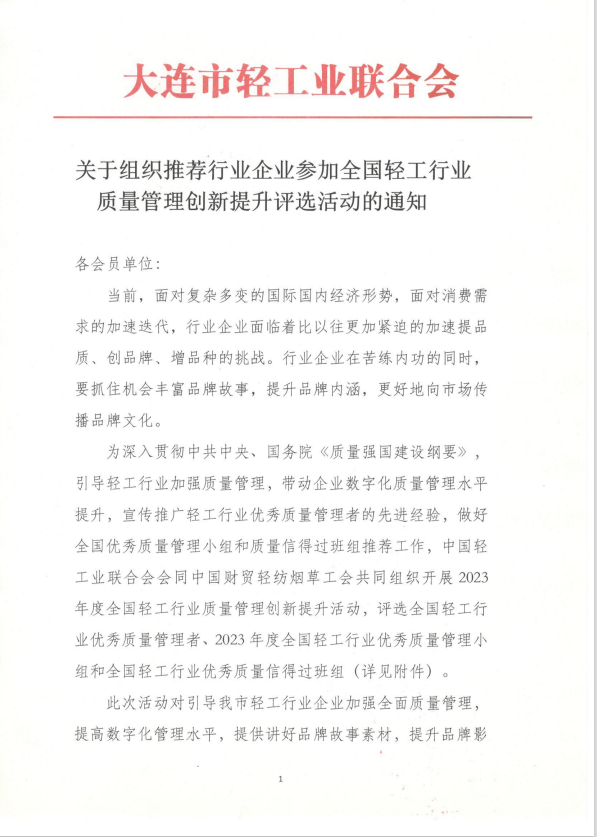 大连市轻工业联合会

关于组织推荐行业企业参加全国轻工行业质量管理创新提升评选活动的通知

各会员单位：

当前，面对复杂多变的国际国内经济形势，面对消费需求的加速迭代，行业企业面临着比以往更加紧迫的加速提品质、创品牌、增品种的挑战。行业企业在苦练内功的同时，要抓住机会丰富品牌故事，提升品牌内涵，更好地向市场传播品牌文化。

为深入贯彻中共中央、国务院《质量强国建设纲要》，引导轻工行业加强质量管理，带动企业数字化质量管理水平提升，宣传推广轻工行业优秀质量管理者的先进经验，做好全国优秀质量管理小组和质量信得过班组推荐工作，中国轻工业联合会会同中国财贸轻纺烟草工会共同组织开展2023年度全国轻工行业质量管理创新提升活动，评选全国轻工行业优秀质量管理者、2023年度全国轻工行业优秀质量管理小组和全国轻工行业优秀质量信得过班组（详见附件）。

此次活动对引导我市轻工行业企业加强全面质量管理，提高数字化管理水平，提供讲好品牌故事素材，提升品牌影

1